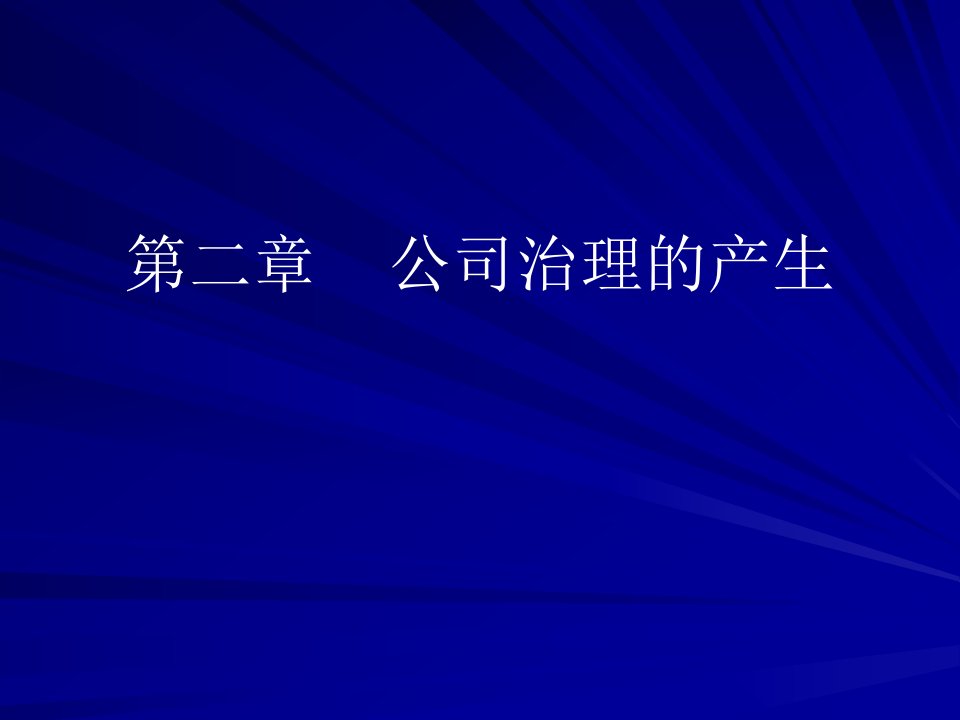 第二章　公司治理的产生